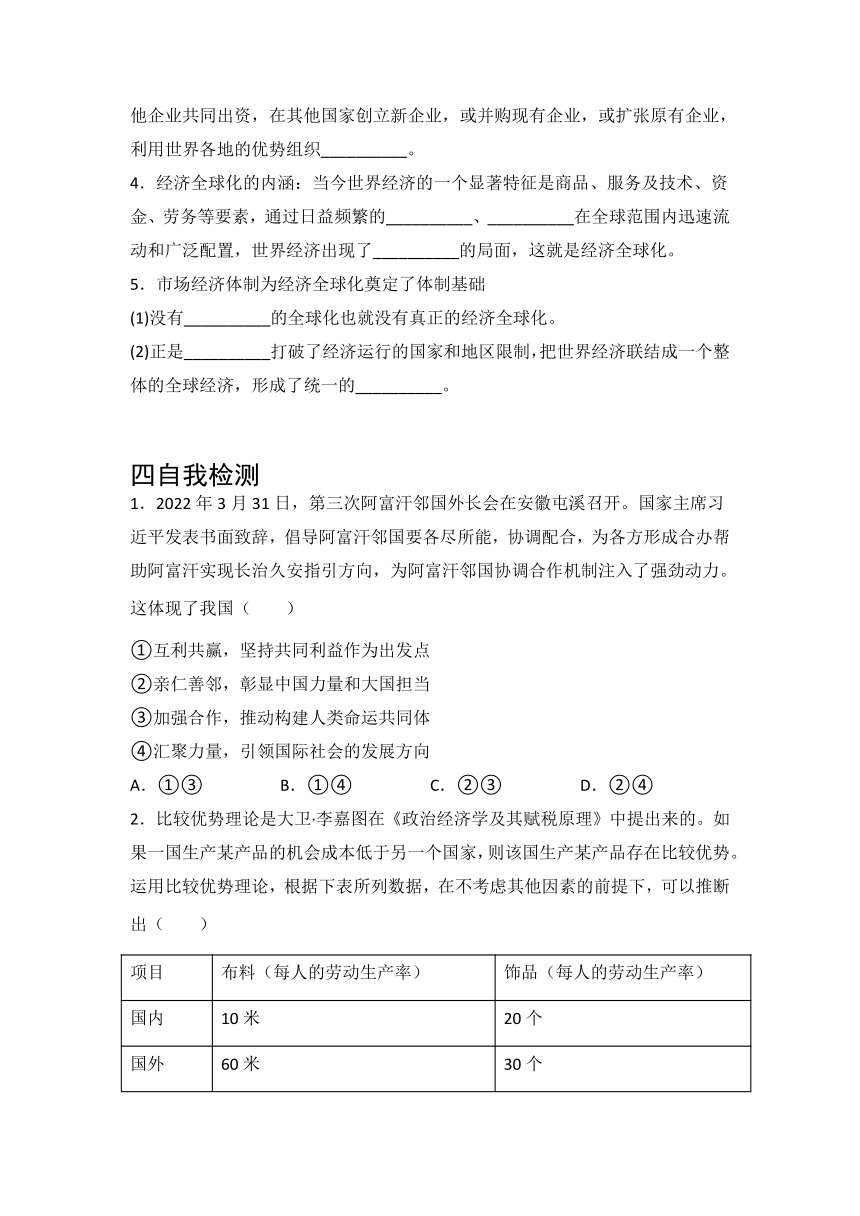 他企业共同出资，在其他国家创立新企业，或并购现有企业，或扩张原有企业，利用世界各地的优势组织__________。

4．经济全球化的内涵：当今世界经济的一个显著特征是商品、服务及技术、资金、劳务等要素，通过日益频繁的__________、__________在全球范围内迅速流动和广泛配置，世界经济出现了__________的局面，这就是经济全球化。

5．市场经济体制为经济全球化奠定了体制基础

(1)没有__________的全球化也就没有真正的经济全球化。

(2)正是__________打破了经济运行的国家和地区限制，把世界经济联结成一个整体的全球经济，形成了统一的__________。

四自我检测

1．2022 年 3 月 31 日，第三次阿富汗邻国外长会在安徽屯溪召开。国家主席习近平发表书面致辞，倡导阿富汗邻国要各尽所能，协调配合，为各方形成合办帮助阿富汗实现长治久安指引方向，为阿富汗邻国协调合作机制注入了强劲动力。这体现了我国（　　）

①互利共赢，坚持共同利益作为出发点

②亲仁善邻，彰显中国力量和大国担当

③加强合作，推动构建人类命运共同体

④汇聚力量，引领国际社会的发展方向

A．①③　　B．①④　　C．②③　　D．②④

2．比较优势理论是大卫·李嘉图在《政治经济学及其赋税原理》中提出来的。如果一国生产某产品的机会成本低于另一个国家，则该国生产某产品存在比较优势。运用比较优势理论，根据下表所列数据，在不考虑其他因素的前提下，可以推断出（　　）

| 项目 | 布料（每人的劳动生产率） | 饰品（每人的劳动生产率） |
|---|---|---|
| 国内 | 10 米 | 20 个 |
| 国外 | 60 米 | 30 个 |